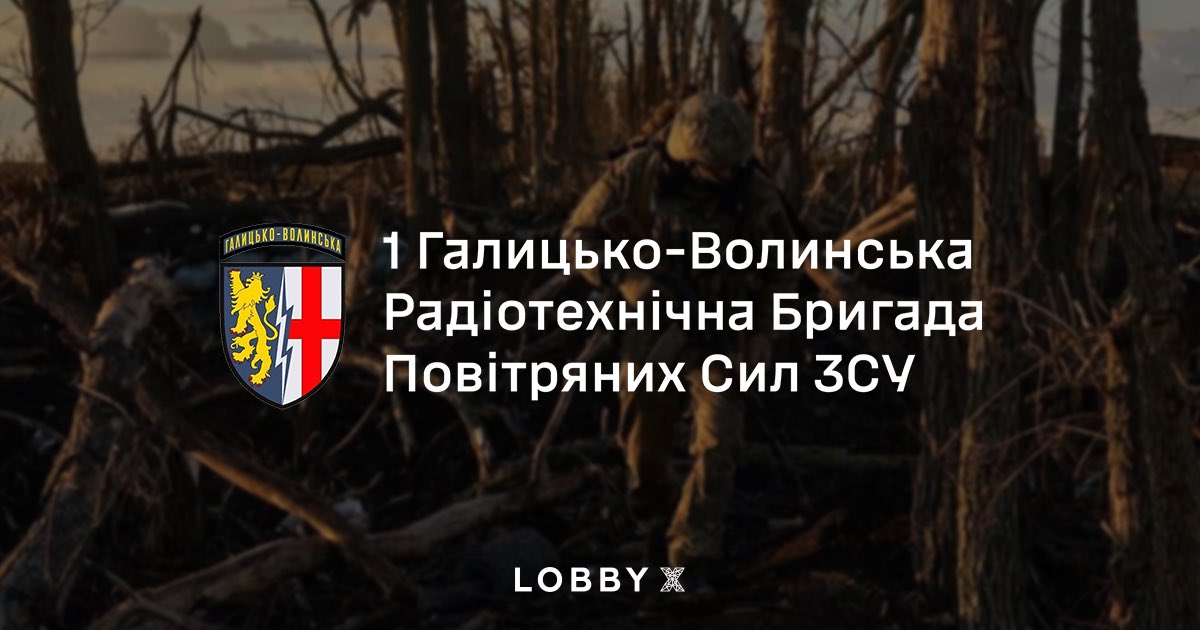 ГАЛИЦЬКО-ВОЛИНСЬКА

1 Галицько-Волинська Радіотехнічна Бригада Повітряних Сил ЗСУ

LOBBY X